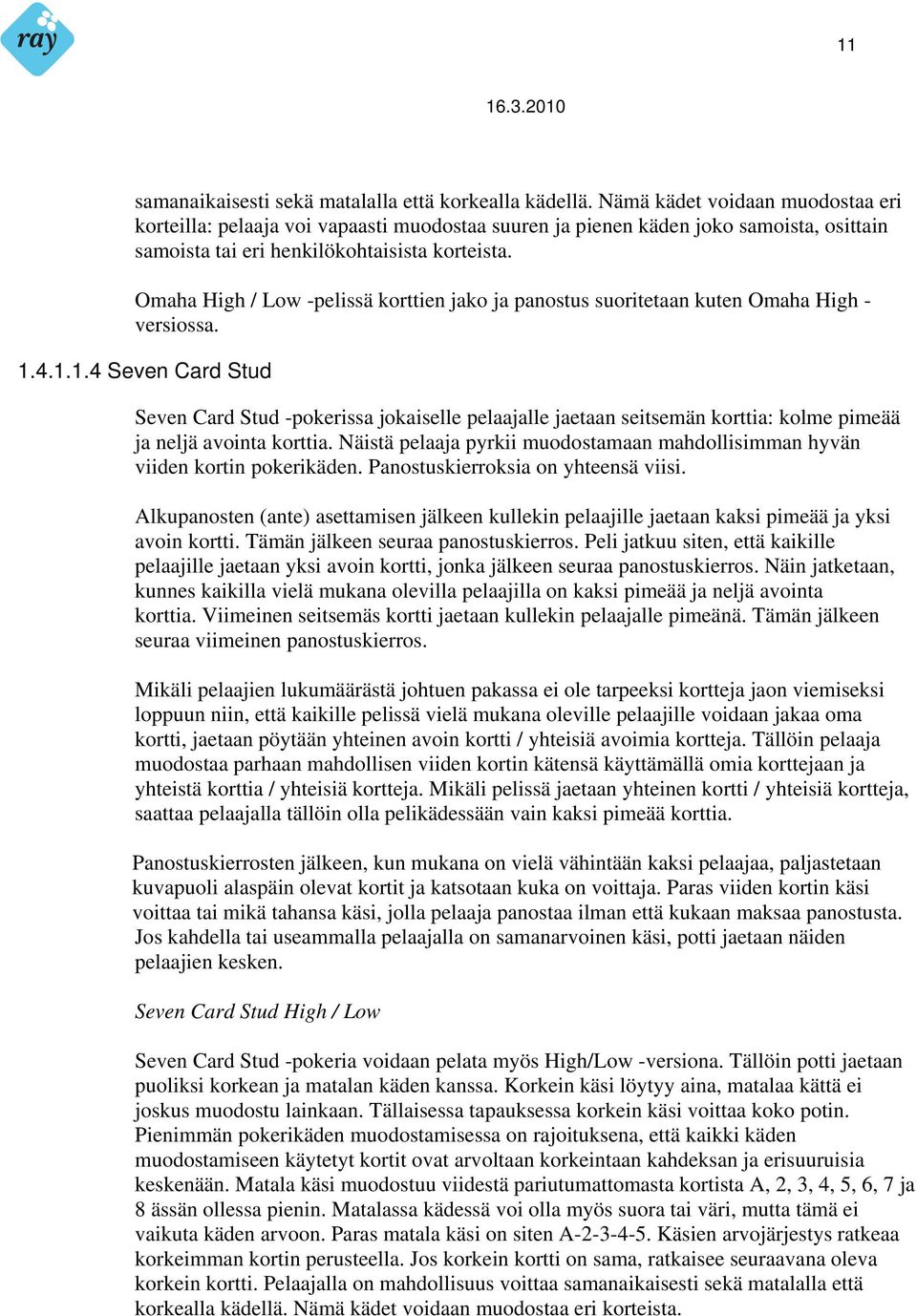 ray

11

16.3.2010

samanaikaisesti sekä matalalla että korkealla kädellä. Nämä kädet voidaan muodostaa eri korteilla: pelaaja voi vapaasti muodostaa suuren ja pienen käden joko samoista, osittain samoista tai eri henkilökohtaisista korteista.

Omaha High / Low -pelissä korttien jako ja panostus suoritetaan kuten Omaha High -versiossa.

1.4.1.1.4 Seven Card Stud

Seven Card Stud -pokerissa jokaiselle pelaajalle jaetaan seitsemän korttia: kolme pimeää ja neljä avointa korttia. Näistä pelaaja pyrkii muodostamaan mahdollisimman hyvän viiden kortin pokerikäden. Panostuskierroksia on yhteensä viisi.

Alkupanosten (ante) asettamisen jälkeen kullekin pelaajille jaetaan kaksi pimeää ja yksi avoin kortti. Tämän jälkeen seuraa panostuskierros. Peli jatkuu siten, että kaikille pelaajille jaetaan yksi avoin kortti, jonka jälkeen seuraa panostuskierros. Näin jatketaan, kunnes kaikilla vielä mukana olevilla pelaajilla on kaksi pimeää ja neljä avointa korttia. Viimeinen seitsemäs kortti jaetaan kullekin pelaajalle pimeänä. Tämän jälkeen seuraa viimeinen panostuskierros.

Mikäli pelaajien lukumäärästä johtuen pakassa ei ole tarpeeksi kortteja jaon viemiseksi loppuun niin, että kaikille pelissä vielä mukana oleville pelaajille voidaan jakaa oma kortti, jaetaan pöytään yhteinen avoin kortti / yhteisiä avoimia kortteja. Tällöin pelaaja muodostaa parhaan mahdollisen viiden kortin kätensä käyttämällä omia korttejaan ja yhteistä korttia / yhteisiä kortteja. Mikäli pelissä jaetaan yhteinen kortti / yhteisiä kortteja, saattaa pelaajalla tällöin olla pelikädessään vain kaksi pimeää korttia.

Panostuskierrosten jälkeen, kun mukana on vielä vähintään kaksi pelaajaa, paljastetaan kuvapuoli alaspäin olevat kortit ja katsotaan kuka on voittaja. Paras viiden kortin käsi voittaa tai mikä tahansa käsi, jolla pelaaja panostaa ilman että kukaan maksaa panostusta. Jos kahdella tai useammalla pelaajalla on samanarvoinen käsi, potti jaetaan näiden pelaajien kesken.

Seven Card Stud High / Low

Seven Card Stud -pokeria voidaan pelata myös High/Low -versiona. Tällöin potti jaetaan puoliksi korkean ja matalan käden kanssa. Korkein käsi löytyy aina, matalaa kättä ei joskus muodostu lainkaan. Tällaisessa tapauksessa korkein käsi voittaa koko potin. Pienimmän pokerikäden muodostamisessa on rajoituksena, että kaikki käden muodostamiseen käytetyt kortit ovat arvoltaan korkeintaan kahdeksan ja erisuuruisia keskenään. Matala käsi muodostuu viidestä pariutumattomasta kortista A, 2, 3, 4, 5, 6, 7 ja 8 ässän ollessa pienin. Matalassa kädessä voi olla myös suora tai väri, mutta tämä ei vaikuta käden arvoon. Paras matala käsi on siten A-2-3-4-5. Käsien arvojärjestys ratkeaa korkeimman kortin perusteella. Jos korkein kortti on sama, ratkaisee seuraavana oleva korkein kortti. Pelaajalla on mahdollisuus voittaa samanaikaisesti sekä matalalla että korkealla kädellä. Nämä kädet voidaan muodostaa eri korteista.